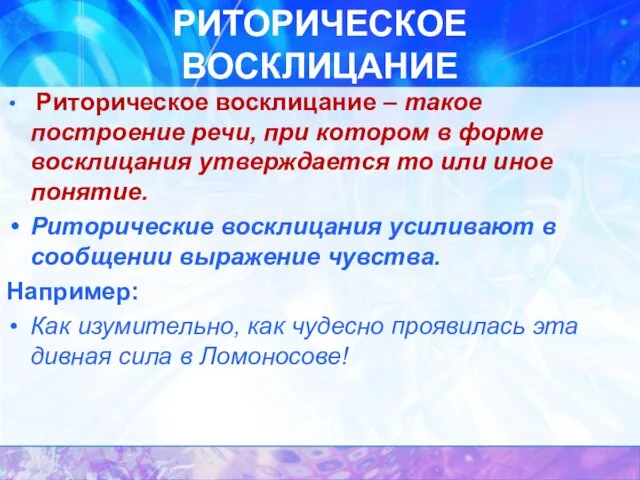 РИТОРИЧЕСКОЕ ВОСКЛИЦАНИЕ

• Риторическое восклицание – такое построение речи, при котором в форме восклицания утверждается то или иное понятие.

• Риторические восклицания усиливают в сообщении выражение чувства.

Например:

• Как изумительно, как чудесно проявилась эта дивная сила в Ломоносове!